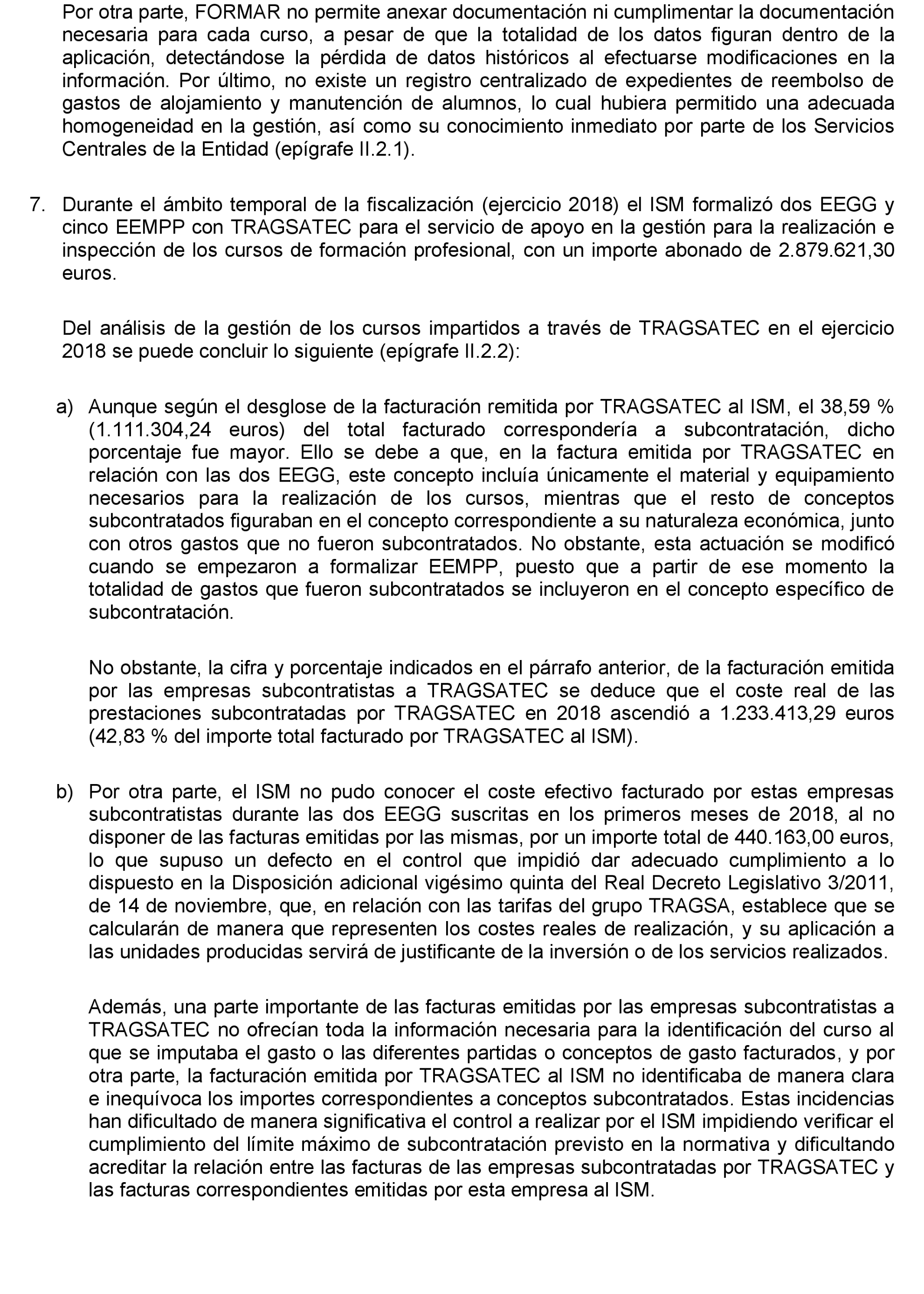 Por otra parte, FORMAR no permite anexar documentación ni cumplimentar la documentación necesaria para cada curso, a pesar de que la totalidad de los datos figuran dentro de la aplicación, detectándose la pérdida de datos históricos al efectuarse modificaciones en la información. Por último, no existe un registro centralizado de expedientes de reembolso de gastos de alojamiento y manutención de alumnos, lo cual hubiera permitido una adecuada homogeneidad en la gestión, así como su conocimiento inmediato por parte de los Servicios Centrales de la Entidad (epígrafe II.2.1).

7. Durante el ámbito temporal de la fiscalización (ejercicio 2018) el ISM formalizó dos EEGG y cinco EEMPP con TRAGSATEC para el servicio de apoyo en la gestión para la realización e inspección de los cursos de formación profesional, con un importe abonado de 2.879.621,30 euros.

Del análisis de la gestión de los cursos impartidos a través de TRAGSATEC en el ejercicio 2018 se puede concluir lo siguiente (epígrafe II.2.2):

a) Aunque según el desglose de la facturación remitida por TRAGSATEC al ISM, el 38,59 % (1.111.304,24 euros) del total facturado correspondería a subcontratación, dicho porcentaje fue mayor. Ello se debe a que, en la factura emitida por TRAGSATEC en relación con las dos EEGG, este concepto incluía únicamente el material y equipamiento necesarios para la realización de los cursos, mientras que el resto de conceptos subcontratados figuraban en el concepto correspondiente a su naturaleza económica, junto con otros gastos que no fueron subcontratados. No obstante, esta actuación se modificó cuando se empezaron a formalizar EEMPP, puesto que a partir de ese momento la totalidad de gastos que fueron subcontratados se incluyeron en el concepto específico de subcontratación.

No obstante, la cifra y porcentaje indicados en el párrafo anterior, de la facturación emitida por las empresas subcontratistas a TRAGSATEC se deduce que el coste real de las prestaciones subcontratadas por TRAGSATEC en 2018 ascendió a 1.233.413,29 euros (42,83 % del importe total facturado por TRAGSATEC al ISM).

b) Por otra parte, el ISM no pudo conocer el coste efectivo facturado por estas empresas subcontratistas durante las dos EEGG suscritas en los primeros meses de 2018, al no disponer de las facturas emitidas por las mismas, por un importe total de 440.163,00 euros, lo que supuso un defecto en el control que impidió dar adecuado cumplimiento a lo dispuesto en la Disposición adicional vigésimo quinta del Real Decreto Legislativo 3/2011, de 14 de noviembre, que, en relación con las tarifas del grupo TRAGSA, establece que se calcularán de manera que representen los costes reales de realización, y su aplicación a las unidades producidas servirá de justificante de la inversión o de los servicios realizados.

Además, una parte importante de las facturas emitidas por las empresas subcontratistas a TRAGSATEC no ofrecían toda la información necesaria para la identificación del curso al que se imputaba el gasto o las diferentes partidas o conceptos de gasto facturados, y por otra parte, la facturación emitida por TRAGSATEC al ISM no identificaba de manera clara e inequívoca los importes correspondientes a conceptos subcontratados. Estas incidencias han dificultado de manera significativa el control a realizar por el ISM impidiendo verificar el cumplimiento del límite máximo de subcontratación previsto en la normativa y dificultando acreditar la relación entre las facturas de las empresas subcontratadas por TRAGSATEC y las facturas correspondientes emitidas por esta empresa al ISM.